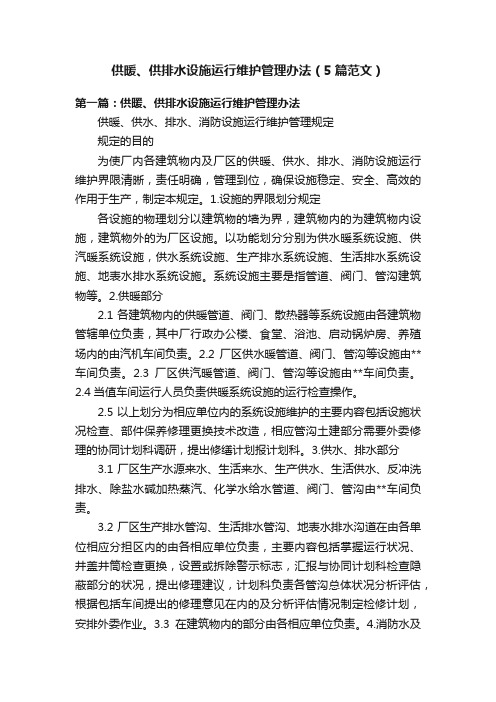 供暖、供排水设施运行维护管理办法（5篇范文）

第一篇：供暖、供排水设施运行维护管理办法

供暖、供水、排水、消防设施运行维护管理规定

规定的目的

为使厂内各建筑物内及厂区的供暖、供水、排水、消防设施运行维护界限清晰，责任明确，管理到位，确保设施稳定、安全、高效的作用于生产，制定本规定。1.设施的界限划分规定

各设施的物理划分以建筑物的墙为界，建筑物内的为建筑物内设施，建筑物外的为厂区设施。以功能划分分别为供水暖系统设施、供汽暖系统设施，供水系统设施、生产排水系统设施、生活排水系统设施、地表水排水系统设施。系统设施主要是指管道、阀门、管沟建筑物等。2.供暖部分

2.1 各建筑物内的供暖管道、阀门、散热器等系统设施由各建筑物管辖单位负责，其中厂行政办公楼、食堂、浴池、启动锅炉房、养殖场内的由汽机车间负责。2.2 厂区供水暖管道、阀门、管沟等设施由**车间负责。2.3 厂区供汽暖管道、阀门、管沟等设施由**车间负责。2.4 当值车间运行人员负责供暖系统设施的运行检查操作。

2.5 以上划分为相应单位内的系统设施维护的主要内容包括设施状况检查、部件保养修理更换技术改造，相应管沟土建部分需要外委修理的协同计划科调研，提出修缮计划报计划科。3.供水、排水部分

3.1 厂区生产水源来水、生活来水、生产供水、生活供水、反冲洗排水、除盐水碱加热蒸汽、化学水给水管道、阀门、管沟由**车间负责。

3.2 厂区生产排水管沟、生活排水管沟、地表水排水沟道在由各单位相应分担区内的由各相应单位负责，主要内容包括掌握运行状况、井盖井筒检查更换，设置或拆除警示标志，汇报与协同计划科检查隐蔽部分的状况，提出修理建议，计划科负责各管沟总体状况分析评估，根据包括车间提出的修理意见在内的及分析评估情况制定检修计划，安排外委作业。3.3 在建筑物内的部分由各相应单位负责。4.消防水及